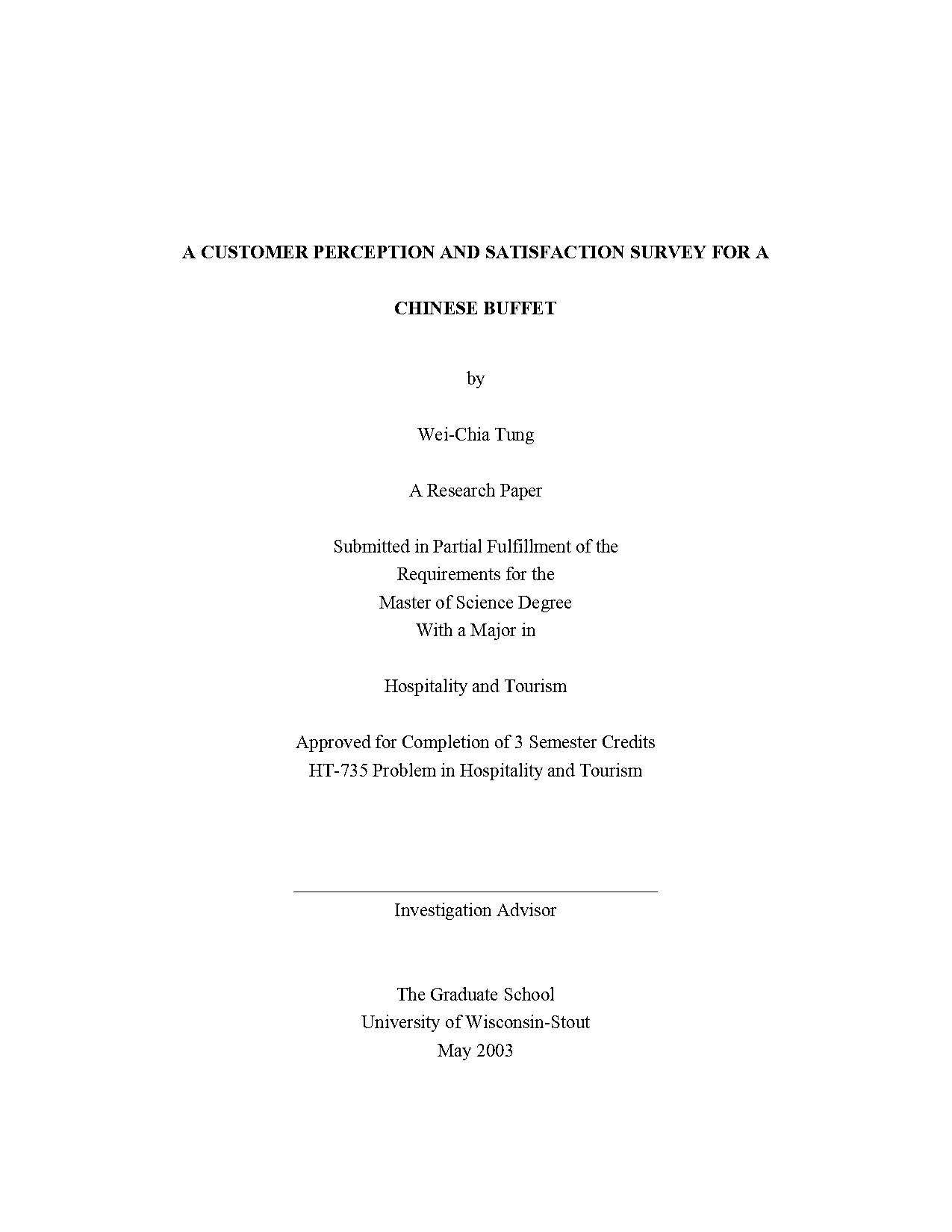 A CUSTOMER PERCEPTION AND SATISFACTION SURVEY FOR A

CHINESE BUFFET

by

Wei-Chia Tung

A Research Paper

Submitted in Partial Fulfillment of the
Requirements for the
Master of Science Degree
With a Major in

Hospitality and Tourism

Approved for Completion of 3 Semester Credits
HT-735 Problem in Hospitality and Tourism

Investigation Advisor

The Graduate School
University of Wisconsin-Stout
May 2003